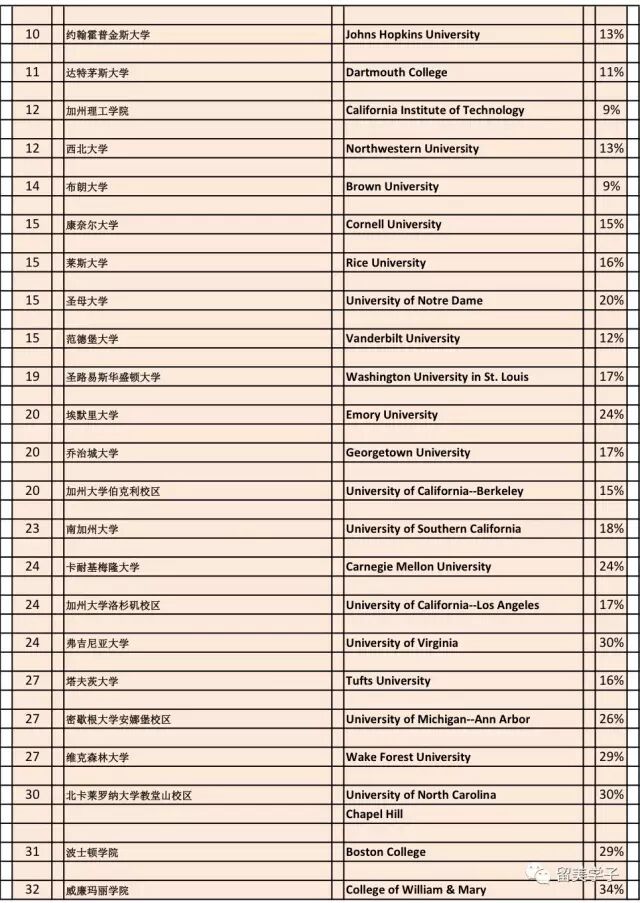 | 10 | 约翰霍普金斯大学 | Johns Hopkins University | 13% |
|---|---|---|---|
| 11 | 达特茅斯大学 | Dartmouth College | 11% |
| 12 | 加州理工学院 | California Institute of Technology | 9% |
| 12 | 西北大学 | Northwestern University | 13% |
| 14 | 布朗大学 | Brown University | 9% |
| 15 | 康奈尔大学 | Cornell University | 15% |
| 15 | 莱斯大学 | Rice University | 16% |
| 15 | 圣母大学 | University of Notre Dame | 20% |
| 15 | 范德堡大学 | Vanderbilt University | 12% |
| 19 | 圣路易斯华盛顿大学 | Washington University in St. Louis | 17% |
| 20 | 埃默里大学 | Emory University | 24% |
| 20 | 乔治城大学 | Georgetown University | 17% |
| 20 | 加州大学伯克利校区 | University of California--Berkeley | 15% |
| 23 | 南加州大学 | University of Southern California | 18% |
| 24 | 卡耐基梅隆大学 | Carnegie Mellon University | 24% |
| 24 | 加州大学洛杉矶校区 | University of California--Los Angeles | 17% |
| 24 | 弗吉尼亚大学 | University of Virginia | 30% |
| 27 | 塔夫茨大学 | Tufts University | 16% |
| 27 | 密歇根大学安娜堡校区 | University of Michigan--Ann Arbor | 26% |
| 27 | 维克森林大学 | Wake Forest University | 29% |
| 30 | 北卡莱罗纳大学教堂山校区 | University of North Carolina Chapel Hill | 30% |
| 31 | 波士顿学院 | Boston College | 29% |
| 32 | 威廉玛丽学院 | College of William & Mary | 34% |

留美学子